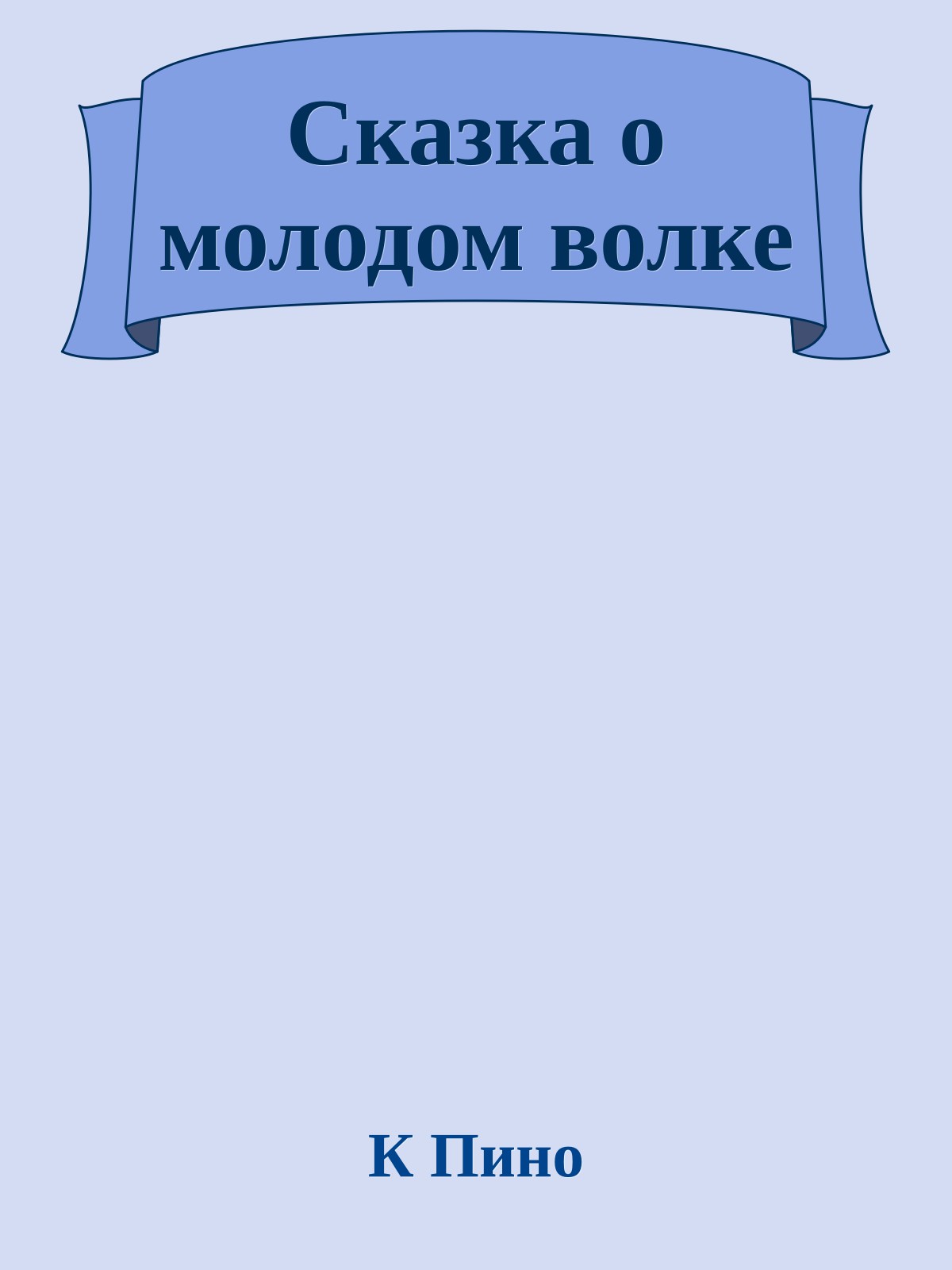 Сказка о молодом волке

К Пино